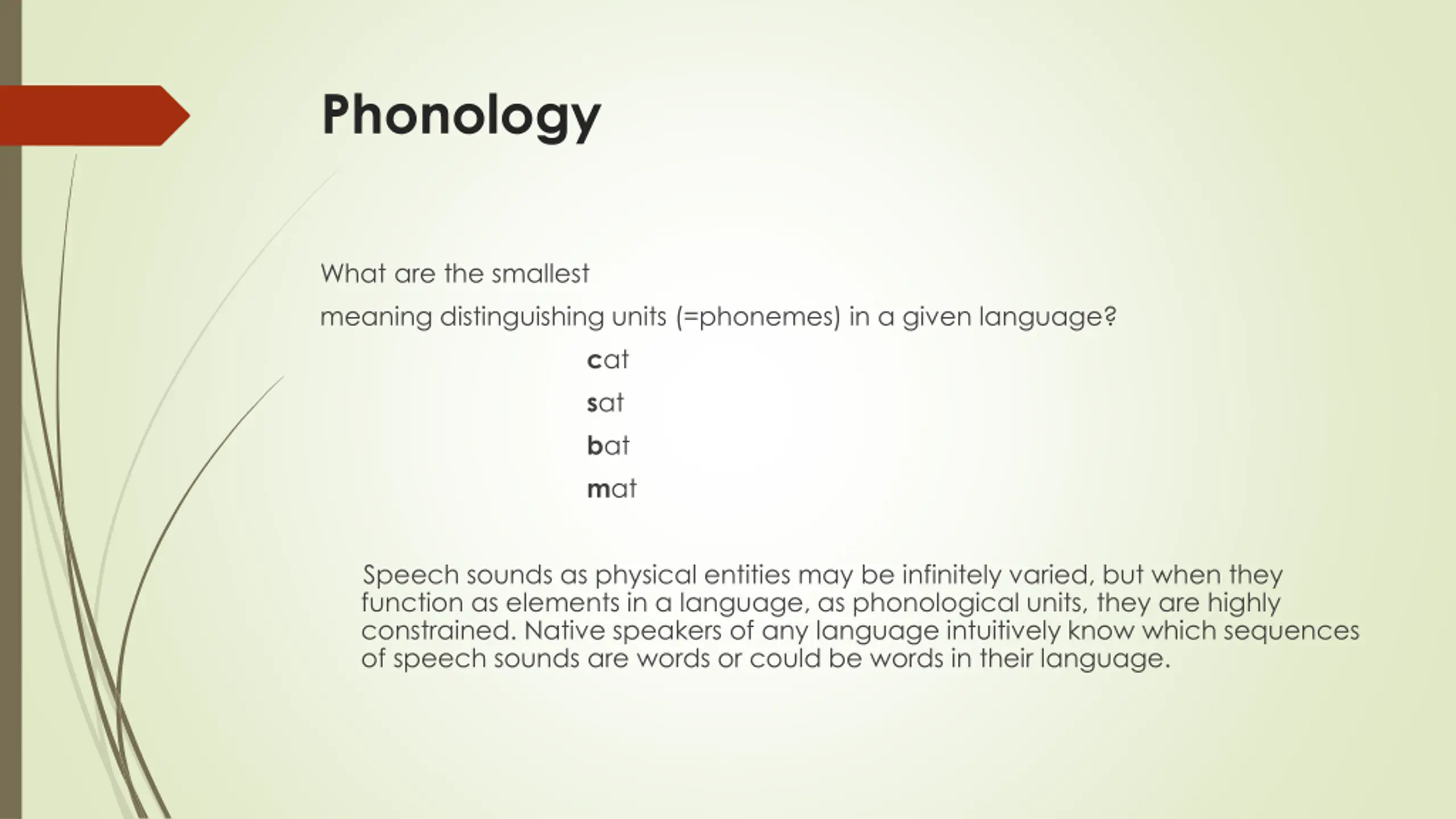 Phonology

What are the smallest

meaning distinguishing units (=phonemes) in a given language?

cat

sat

bat

mat

Speech sounds as physical entities may be infinitely varied, but when they function as elements in a language, as phonological units, they are highly constrained. Native speakers of any language intuitively know which sequences of speech sounds are words or could be words in their language.